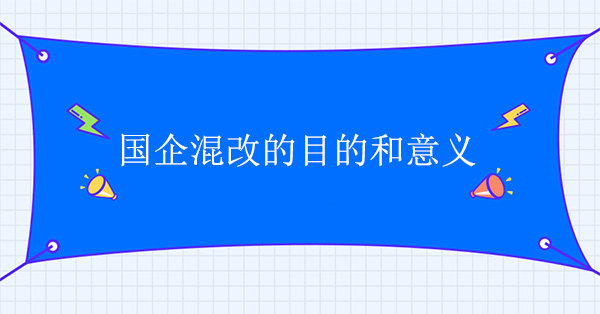 国企混改的目的和意义